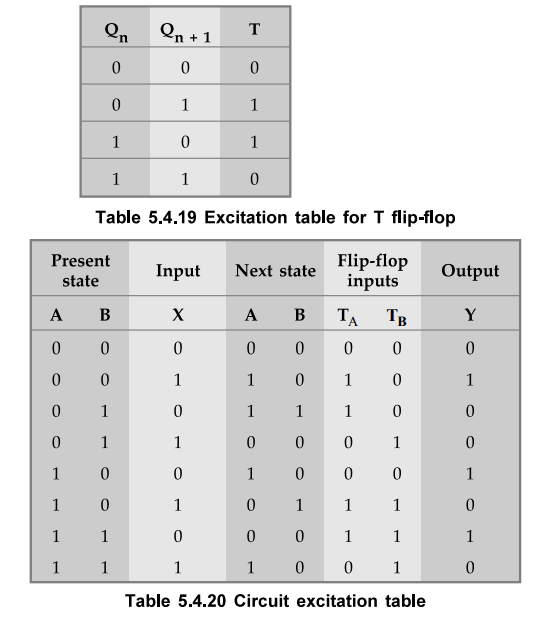 | $Q_n$ | $Q_{n+1}$ | T |
|---|---|---|
| 0 | 0 | 0 |
| 0 | 1 | 1 |
| 1 | 0 | 1 |
| 1 | 1 | 0 |

Table 5.4.19 Excitation table for T flip-flop

| Present state | | Input | Next state | | Flip-flop inputs | | Output |
|---|---|---|---|---|---|---|---|
| A | B | X | A | B | $T_A$ | $T_B$ | Y |
| 0 | 0 | 0 | 0 | 0 | 0 | 0 | 0 |
| 0 | 0 | 1 | 1 | 0 | 1 | 0 | 1 |
| 0 | 1 | 0 | 1 | 1 | 1 | 0 | 0 |
| 0 | 1 | 1 | 0 | 0 | 0 | 1 | 0 |
| 1 | 0 | 0 | 1 | 0 | 0 | 0 | 1 |
| 1 | 0 | 1 | 0 | 1 | 1 | 1 | 0 |
| 1 | 1 | 0 | 0 | 0 | 1 | 1 | 1 |
| 1 | 1 | 1 | 1 | 0 | 0 | 1 | 0 |

Table 5.4.20 Circuit excitation table